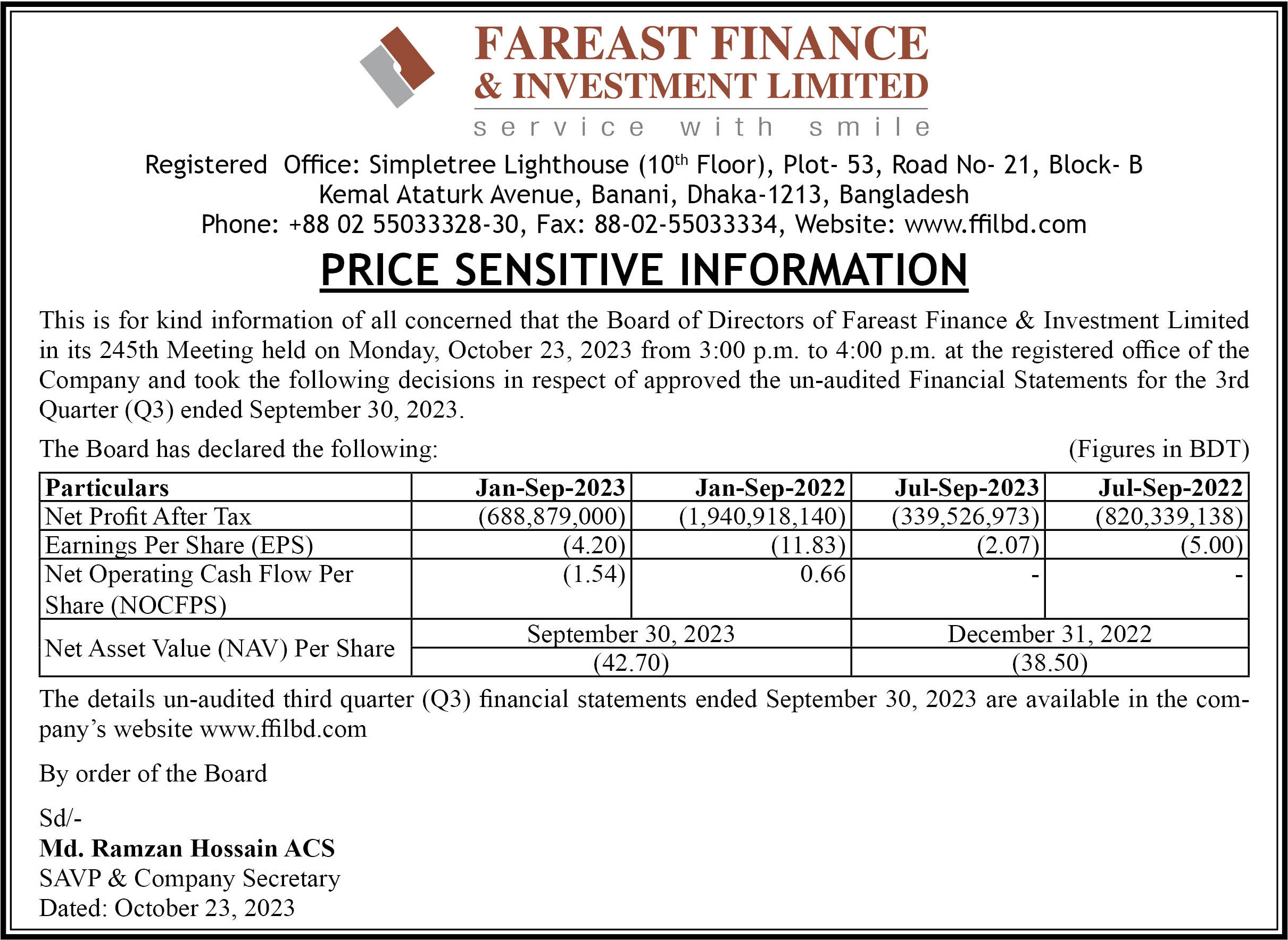 FAREAST FINANCE
& INVESTMENT LIMITED
service with smile

Registered Office: Simpletree Lighthouse (10th Floor), Plot- 53, Road No- 21, Block- B
Kemal Ataturk Avenue, Banani, Dhaka-1213, Bangladesh
Phone: +88 02 55033328-30, Fax: 88-02-55033334, Website: www.ffilbd.com

PRICE SENSITIVE INFORMATION

This is for kind information of all concerned that the Board of Directors of Fareast Finance & Investment Limited in its 245th Meeting held on Monday, October 23, 2023 from 3:00 p.m. to 4:00 p.m. at the registered office of the Company and took the following decisions in respect of approved the un-audited Financial Statements for the 3rd Quarter (Q3) ended September 30, 2023.

The Board has declared the following: (Figures in BDT)

| Particulars | Jan-Sep-2023 | Jan-Sep-2022 | Jul-Sep-2023 | Jul-Sep-2022 |
|---|---|---|---|---|
| Net Profit After Tax | (688,879,000) | (1,940,918,140) | (339,526,973) | (820,339,138) |
| Earnings Per Share (EPS) | (4.20) | (11.83) | (2.07) | (5.00) |
| Net Operating Cash Flow Per Share (NOCFPS) | (1.54) | 0.66 | - | - |
| Net Asset Value (NAV) Per Share | September 30, 2023 | | December 31, 2022 | |
| | (42.70) | | (38.50) | |

The details un-audited third quarter (Q3) financial statements ended September 30, 2023 are available in the company's website www.ffilbd.com

By order of the Board

Sd/-
Md. Ramzan Hossain ACS
SAVP & Company Secretary
Dated: October 23, 2023